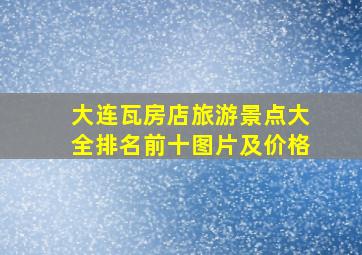 大连瓦房店旅游景点大全排名前十图片及价格